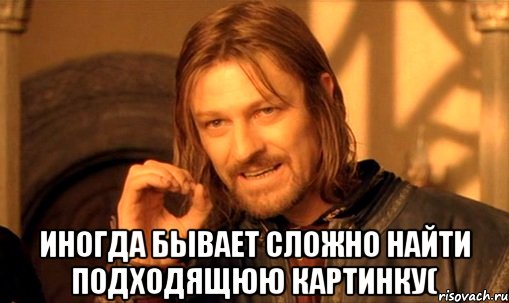 ИНОГДА БЫВАЕТ СЛОЖНО НАЙТИ ПОДХОДЯЩЮЮ КАРТИНКУ(

risovach.ru